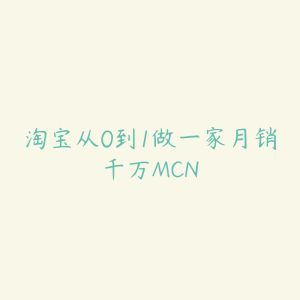 淘宝从0到1做一家月销千万MCN